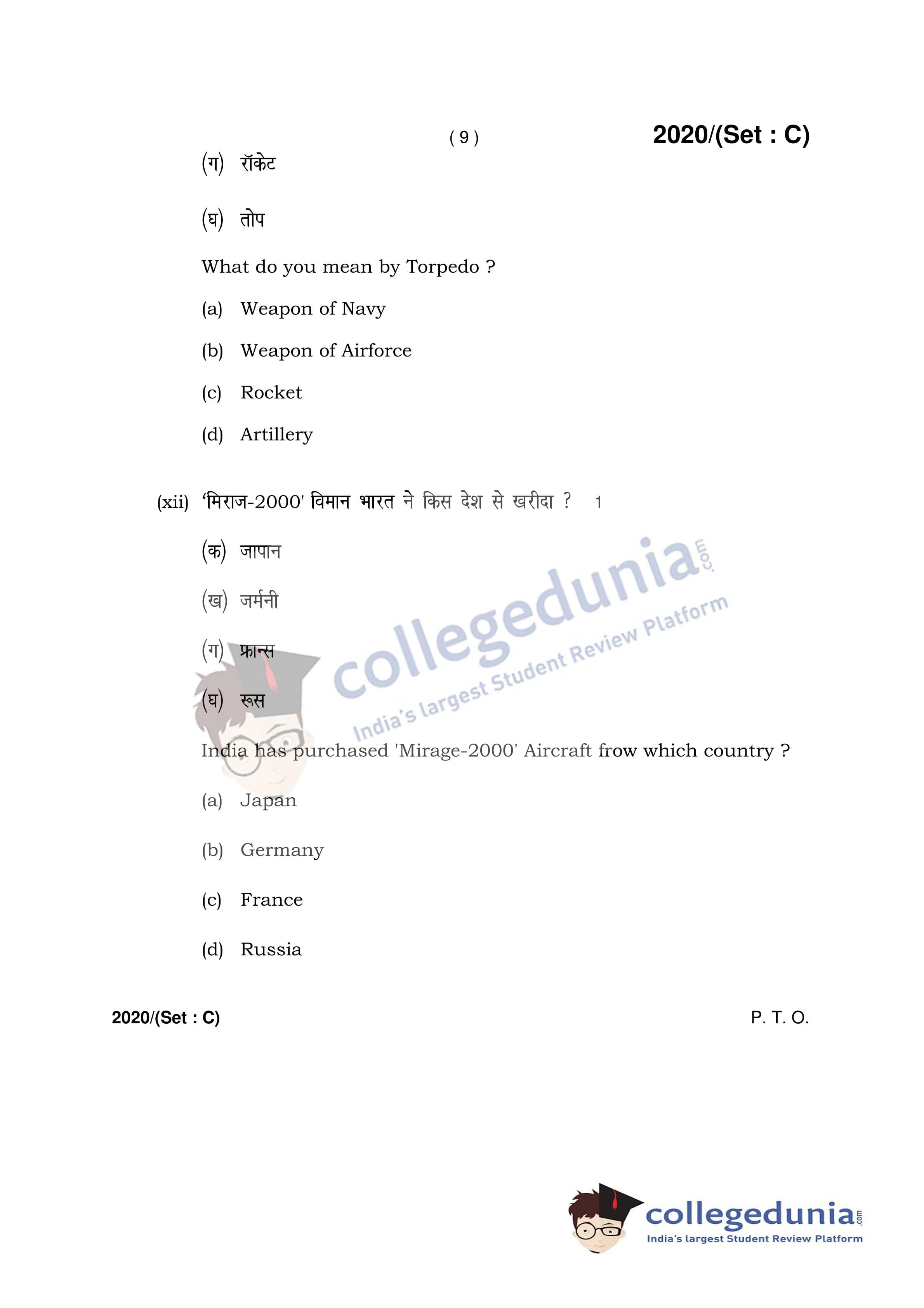 ( 9 )

2020/(Set : C)

(ग) रॉकेट

(घ) तोप

What do you mean by Torpedo ?

(a) Weapon of Navy

(b) Weapon of Airforce

(c) Rocket

(d) Artillery

(xii) 'मिराज-2000' विमान भारत ने किस देश से खरीदा ? 1

(क) जापान

(ख) जर्मनी

(ग) फ्रान्स

(घ) रूस

India has purchased 'Mirage-2000' Aircraft frow which country ?

(a) Japan

(b) Germany

(c) France

(d) Russia

2020/(Set : C)

P. T. O.

collegedunia.com
India's largest Student Review Platform